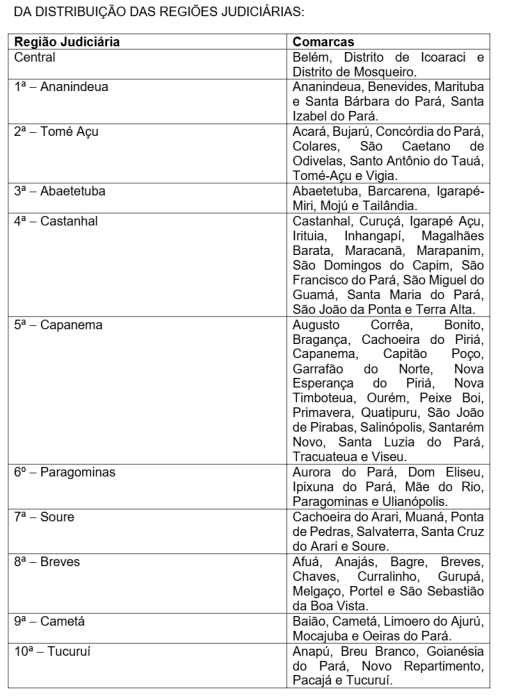 DA DISTRIBUIÇÃO DAS REGIÕES JUDICIÁRIAS:

| Região Judiciária | Comarcas |
|---|---|
| Central | Belém, Distrito de Icoaraci e Distrito de Mosqueiro. |
| 1ª – Ananindeua | Ananindeua, Benevides, Marituba e Santa Bárbara do Pará, Santa Izabel do Pará. |
| 2ª – Tomé Açu | Acará, Bujarú, Concórdia do Pará, Colares, São Caetano de Odivelas, Santo Antônio do Tauá, Tomé-Açu e Vigia. |
| 3ª – Abaetetuba | Abaetetuba, Barcarena, Igarapé-Miri, Mojú e Tailândia. |
| 4ª – Castanhal | Castanhal, Curuçá, Igarapé Açu, Irituia, Inhangapí, Magalhães Barata, Maracanã, Marapanim, São Domingos do Capim, São Francisco do Pará, São Miguel do Guamá, Santa Maria do Pará, São João da Ponta e Terra Alta. |
| 5ª – Capanema | Augusto Corrêa, Bonito, Bragança, Cachoeira do Piriá, Capanema, Capitão Poço, Garrafão do Norte, Nova Esperança do Piriá, Nova Timboteua, Ourém, Peixe Boi, Primavera, Quatipuru, São João de Pirabas, Salinópolis, Santarém Novo, Santa Luzia do Pará, Tracuateua e Viseu. |
| 6º – Paragominas | Aurora do Pará, Dom Eliseu, Ipixuna do Pará, Mãe do Rio, Paragominas e Ulianópolis. |
| 7ª – Soure | Cachoeira do Arari, Muaná, Ponta de Pedras, Salvaterra, Santa Cruz do Arari e Soure. |
| 8ª – Breves | Afuá, Anajás, Bagre, Breves, Chaves, Curralinho, Gurupá, Melgaço, Portel e São Sebastião da Boa Vista. |
| 9ª – Cametá | Baião, Cametá, Limoero do Ajurú, Mocajuba e Oeiras do Pará. |
| 10ª – Tucuruí | Anapú, Breu Branco, Goianésia do Pará, Novo Repartimento, Pacajá e Tucuruí. |